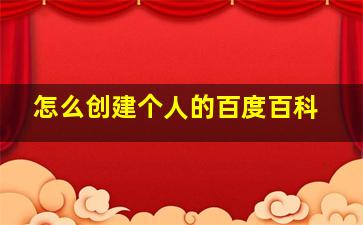 怎么创建个人的百度百科